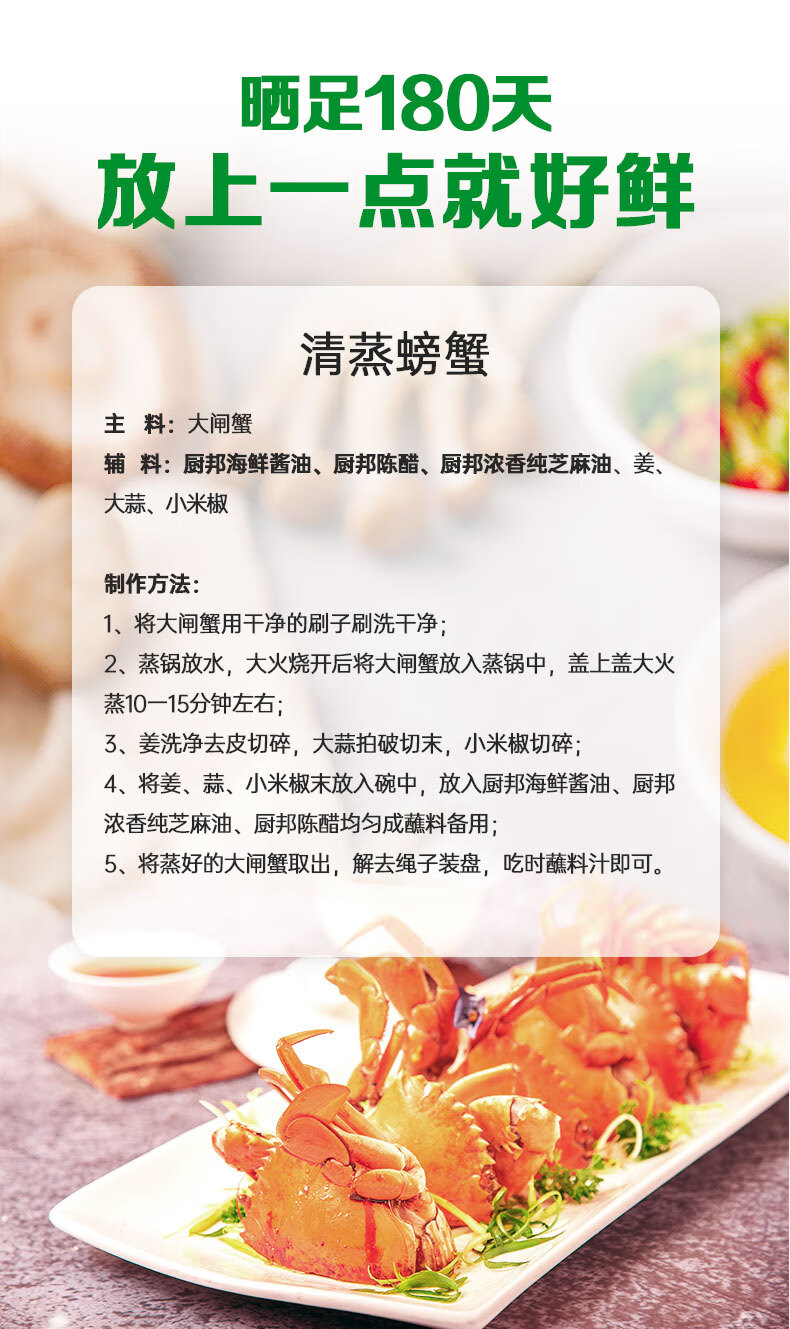 晒足180天
放上一点就好鲜

清蒸螃蟹

主 料：大闸蟹
辅 料：厨邦海鲜酱油、厨邦陈醋、厨邦浓香纯芝麻油、姜、大蒜、小米椒

制作方法：
1、将大闸蟹用干净的刷子刷洗干净；
2、蒸锅放水，大火烧开后将大闸蟹放入蒸锅中，盖上盖大火蒸10一15分钟左右；
3、姜洗净去皮切碎，大蒜拍破切末，小米椒切碎；
4、将姜、蒜、小米椒末放入碗中，放入厨邦海鲜酱油、厨邦浓香纯芝麻油、厨邦陈醋均匀成蘸料备用；
5、将蒸好的大闸蟹取出，解去绳子装盘，吃时蘸料汁即可。